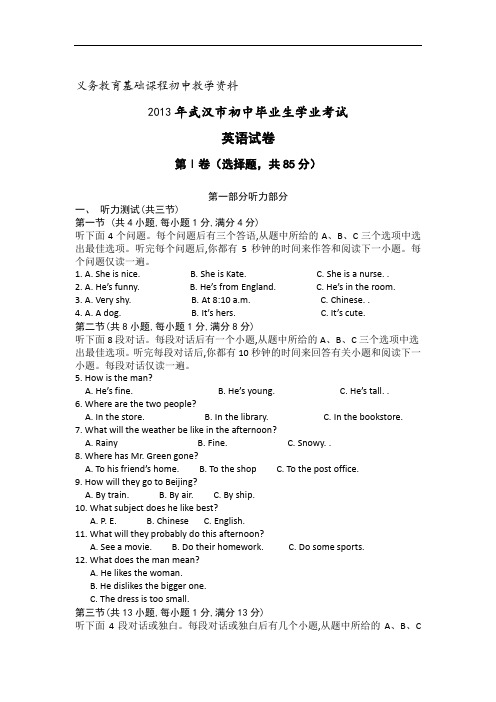 义务教育基础课程初中教学资料

2013 年武汉市初中毕业生学业考试

英语试卷

第 I 卷（选择题，共 85 分）

第一部分听力部分

一、 听力测试(共三节)

第一节（共 4 小题, 每小题 1 分, 满分 4 分）

听下面 4 个问题。每个问题后有三个答语,从题中所给的 A、B、C 三个选项中选出最佳选项。听完每个问题后,你都有 5 秒钟的时间来作答和阅读下一小题。每个问题仅读一遍。

1. A. She is nice. B. She is Kate. C. She is a nurse. .
2. A. He's funny. B. He's from England. C. He's in the room.
3. A. Very shy. B. At 8:10 a.m. C. Chinese. .
4. A. A dog. B. It's hers. C. It's cute.

第二节(共 8 小题, 每小题 1 分, 满分 8 分)

听下面 8 段对话。每段对话后有一个小题,从题中所给的 A、B、C 三个选项中选出最佳选项。听完每段对话后,你都有 10 秒钟的时间来回答有关小题和阅读下一小题。每段对话仅读一遍。

5. How is the man?
A. He's fine. B. He's young. C. He's tall. .
6. Where are the two people?
A. In the store. B. In the library. C. In the bookstore.
7. What will the weather be like in the afternoon?
A. Rainy B. Fine. C. Snowy. .
8. Where has Mr. Green gone?
A. To his friend's home. B. To the shop C. To the post office.
9. How will they go to Beijing?
A. By train. B. By air. C. By ship.
10. What subject does he like best?
A. P. E. B. Chinese C. English.
11. What will they probably do this afternoon?
A. See a movie. B. Do their homework. C. Do some sports.
12. What does the man mean?
A. He likes the woman.
B. He dislikes the bigger one.
C. The dress is too small.

第三节(共 13 小题, 每小题 1 分, 满分 13 分)

听下面 4 段对话或独白。每段对话或独白后有几个小题,从题中所给的 A、B、C